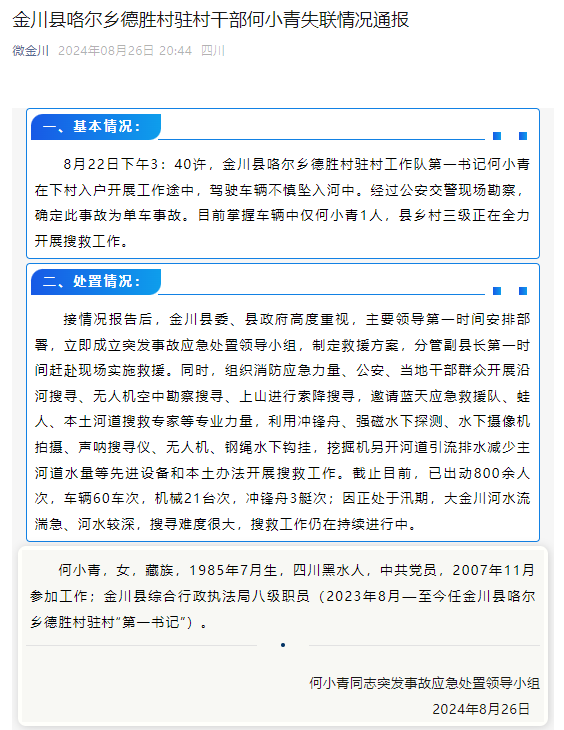 金川县咯尔乡德胜村驻村干部何小青失联情况通报

微金川 2024年08月26日 20:44 四川

一、基本情况：

8月22日下午3：40许，金川县咯尔乡德胜村驻村工作队第一书记何小青在下村入户开展工作途中，驾驶车辆不慎坠入河中。经过公安交警现场勘察，确定此事故为单车事故。目前掌握车辆中仅何小青1人，县乡村三级正在全力开展搜救工作。

二、处置情况：

接情况报告后，金川县委、县政府高度重视，主要领导第一时间安排部署，立即成立突发事故应急处置领导小组，制定救援方案，分管副县长第一时间赶赴现场实施救援。同时，组织消防应急力量、公安、当地干部群众开展沿河搜寻、无人机空中勘察搜寻、上山进行索降搜寻，邀请蓝天应急救援队、蛙人、本土河道搜救专家等专业力量，利用冲锋舟、强磁水下探测、水下摄像机拍摄、声呐搜寻仪、无人机、钢绳水下钩挂，挖掘机另开河道引流排水减少主河道水量等先进设备和本土办法开展搜救工作。截止目前，已出动800余人次，车辆60车次，机械21台次，冲锋舟3艇次；因正处于汛期，大金川河水流湍急、河水较深，搜寻难度很大，搜救工作仍在持续进行中。

何小青，女，藏族，1985年7月生，四川黑水人，中共党员，2007年11月参加工作；金川县综合行政执法局八级职员（2023年8月—至今任金川县咯尔乡德胜村驻村“第一书记”）。

何小青同志突发事故应急处置领导小组
2024年8月26日